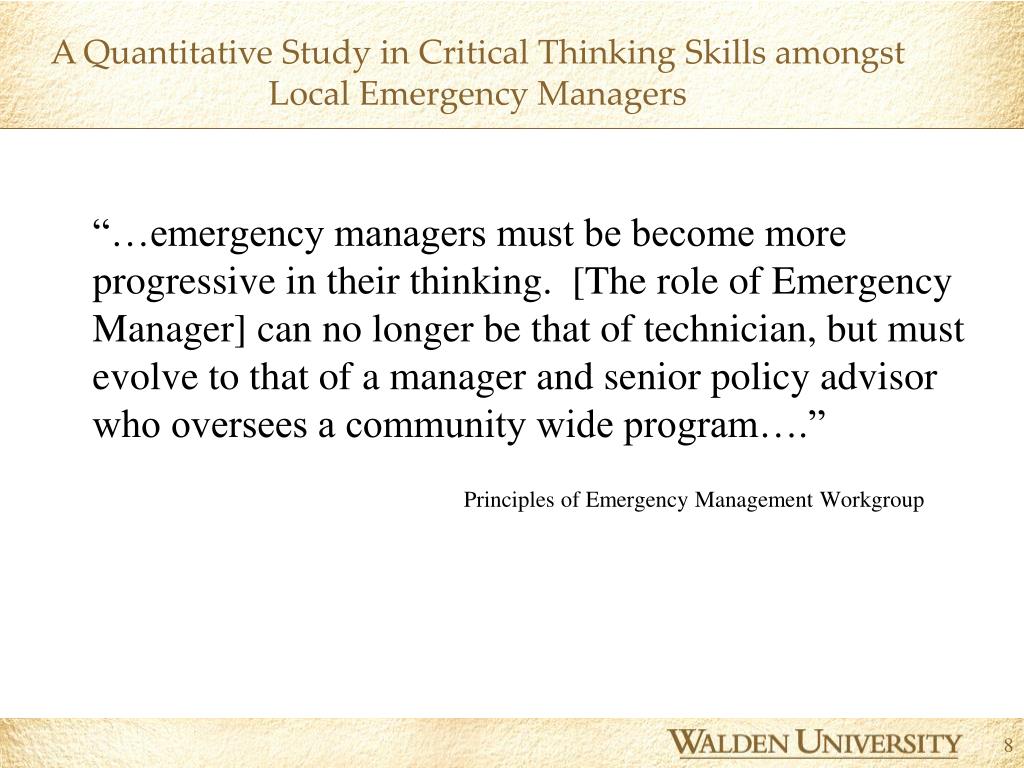 A Quantitative Study in Critical Thinking Skills amongst Local Emergency Managers

“…emergency managers must be become more progressive in their thinking. [The role of Emergency Manager] can no longer be that of technician, but must evolve to that of a manager and senior policy advisor who oversees a community wide program….”

Principles of Emergency Management Workgroup

WALDEN UNIVERSITY

8